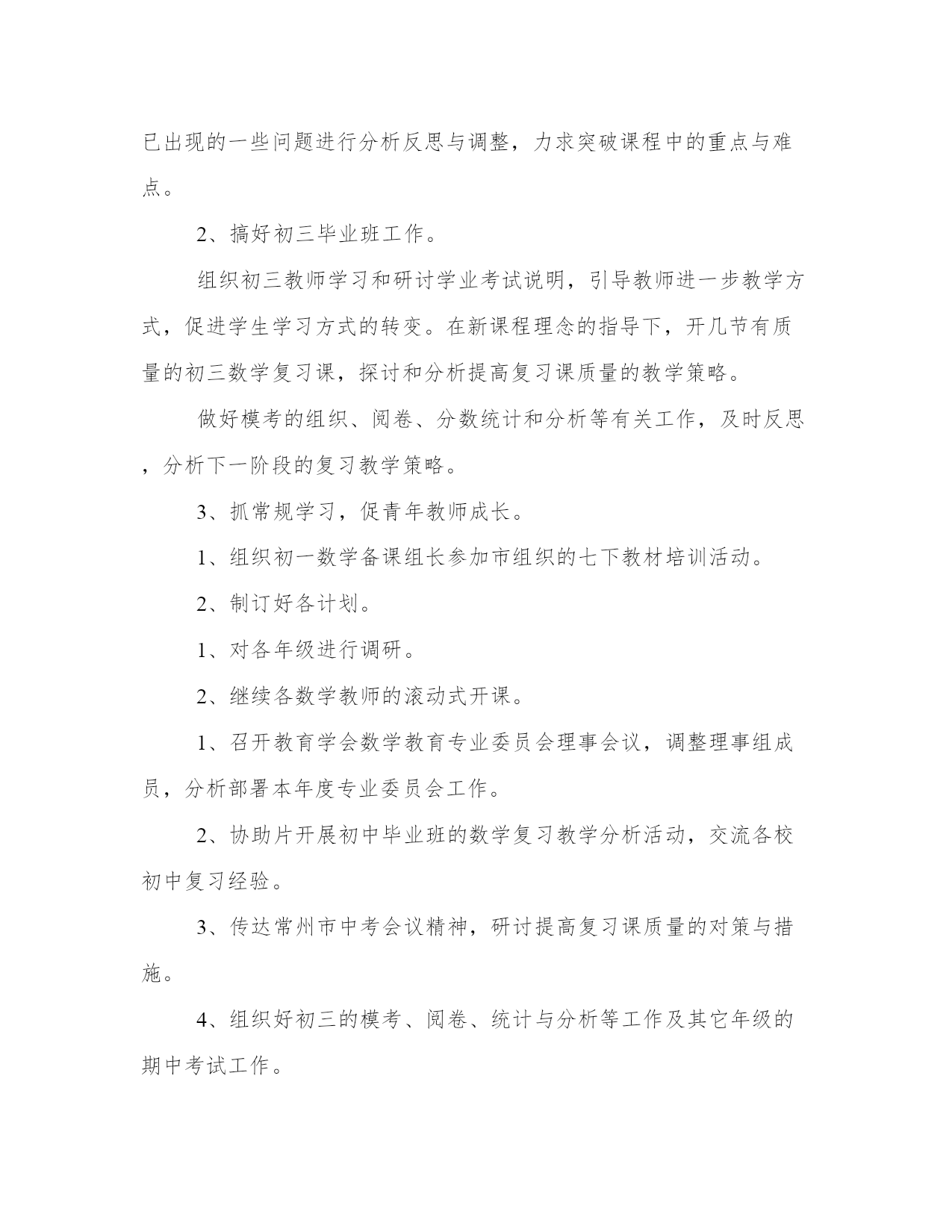 已出现的一些问题进行分析反思与调整，力求突破课程中的重点与难点。

2、搞好初三毕业班工作。

组织初三教师学习和研讨学业考试说明，引导教师进一步教学方式，促进学生学习方式的转变。在新课程理念的指导下，开几节有质量的初三数学复习课，探讨和分析提高复习课质量的教学策略。

做好模考的组织、阅卷、分数统计和分析等有关工作，及时反思，分析下一阶段的复习教学策略。

3、抓常规学习，促青年教师成长。

1、组织初一数学备课组长参加市组织的七下教材培训活动。

2、制订好各计划。

1、对各年级进行调研。

2、继续各数学教师的滚动式开课。

1、召开教育学会数学教育专业委员会理事会议，调整理事组成员，分析部署本年度专业委员会工作。

2、协助片开展初中毕业班的数学复习教学分析活动，交流各校初中复习经验。

3、传达常州市中考会议精神，研讨提高复习课质量的对策与措施。

4、组织好初三的模考、阅卷、统计与分析等工作及其它年级的期中考试工作。